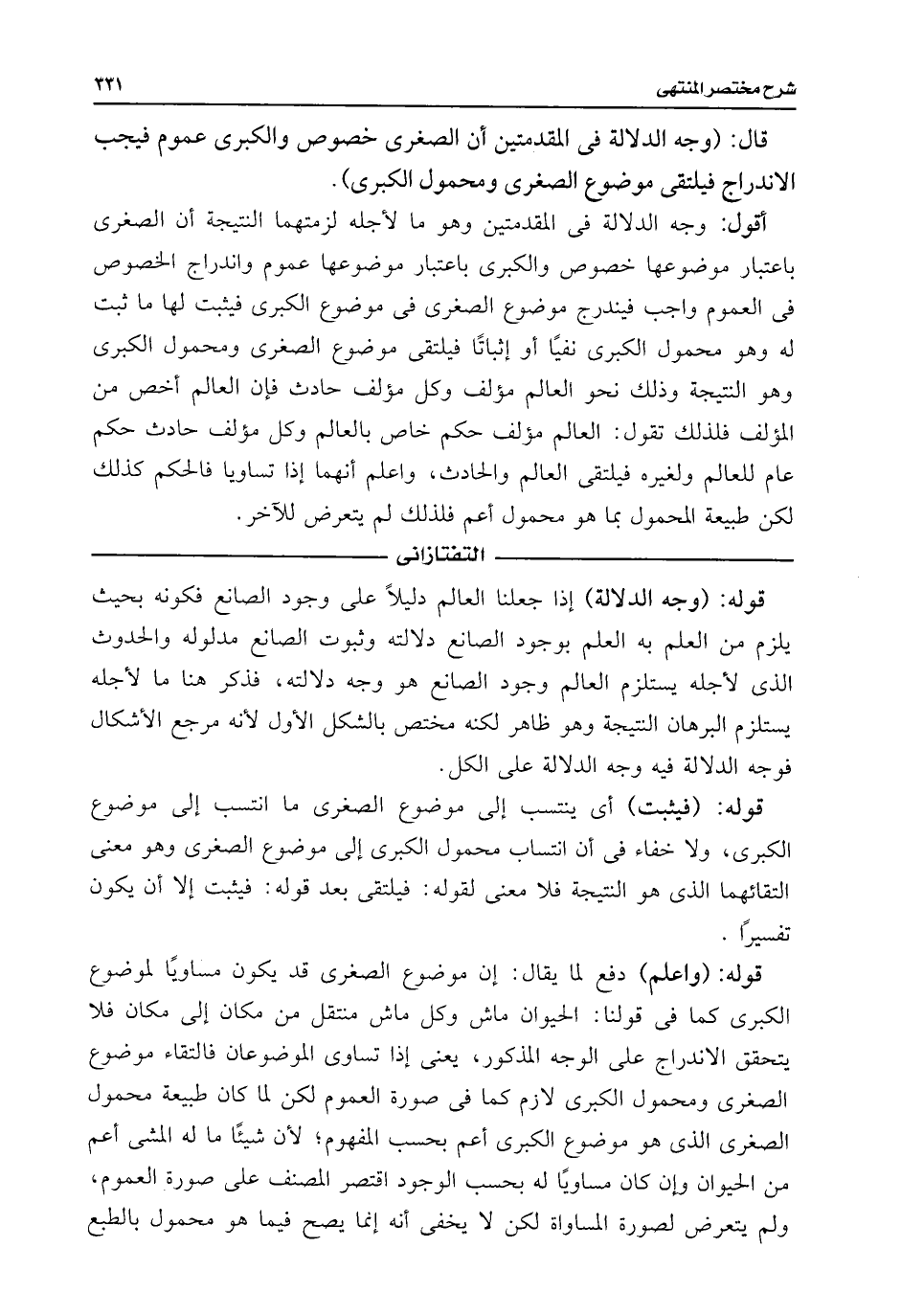 شرح مختصر المنتهى ٣٣١

قال: (وجه الدلالة فى المقدمتين أن الصغرى خصوص والكبرى عموم فيجب الاندراج فيلتقى موضوع الصغرى ومحمول الكبرى).

أقول: وجه الدلالة فى المقدمتين وهو ما لأجله لزمتهما النتيجة أن الصغرى باعتبار موضوعها خصوص والكبرى باعتبار موضوعها عموم واندراج الخصوص فى العموم واجب فيندرج موضوع الصغرى فى موضوع الكبرى فيثبت لها ما ثبت له وهو محمول الكبرى نفيًا أو إثباتًا فيلتقى موضوع الصغرى ومحمول الكبرى وهو النتيجة وذلك نحو العالم مؤلف وكل مؤلف حادث فإن العالم أخص من المؤلف فلذلك تقول: العالم مؤلف حكم خاص بالعالم وكل مؤلف حادث حكم عام للعالم ولغيره فيلتقى العالم والحادث، واعلم أنهما إذا تساويا فالحكم كذلك لكن طبيعة المحمول بما هو محمول أعم فلذلك لم يتعرض للآخر.

التفتازانى

قوله: (وجه الدلالة) إذا جعلنا العالم دليلاً على وجود الصانع فكونه بحيث يلزم من العلم به العلم بوجود الصانع دلالته وثبوت الصانع مدلوله والحدوث الذى لأجله يستلزم العالم وجود الصانع هو وجه دلالته، فذكر هنا ما لأجله يستلزم البرهان النتيجة وهو ظاهر لكنه مختص بالشكل الأول لأنه مرجع الأشكال فوجه الدلالة فيه وجه الدلالة على الكل.

قوله: (فيثبت) أى ينتسب إلى موضوع الصغرى ما انتسب إلى موضوع الكبرى، ولا خفاء فى أن انتساب محمول الكبرى إلى موضوع الصغرى وهو معنى التقائهما الذى هو النتيجة فلا معنى لقوله: فيلتقى بعد قوله: فيثبت إلا أن يكون تفسيراً.

قوله: (واعلم) دفع لما يقال: إن موضوع الصغرى قد يكون مساويًا لموضوع الكبرى كما فى قولنا: الحيوان ماش وكل ماش منتقل من مكان إلى مكان فلا يتحقق الاندراج على الوجه المذكور، يعنى إذا تساوى الموضوعان فالتقاء موضوع الصغرى ومحمول الكبرى لازم كما فى صورة العموم لكن لما كان طبيعة محمول الصغرى الذى هو موضوع الكبرى أعم بحسب المفهوم؛ لأن شيئًا ما له المشى أعم من الحيوان وإن كان مساويًا له بحسب الوجود اقتصر المصنف على صورة العموم، ولم يتعرض لصورة المساواة لكن لا يخفى أنه إنما يصح فيما هو محمول بالطبع